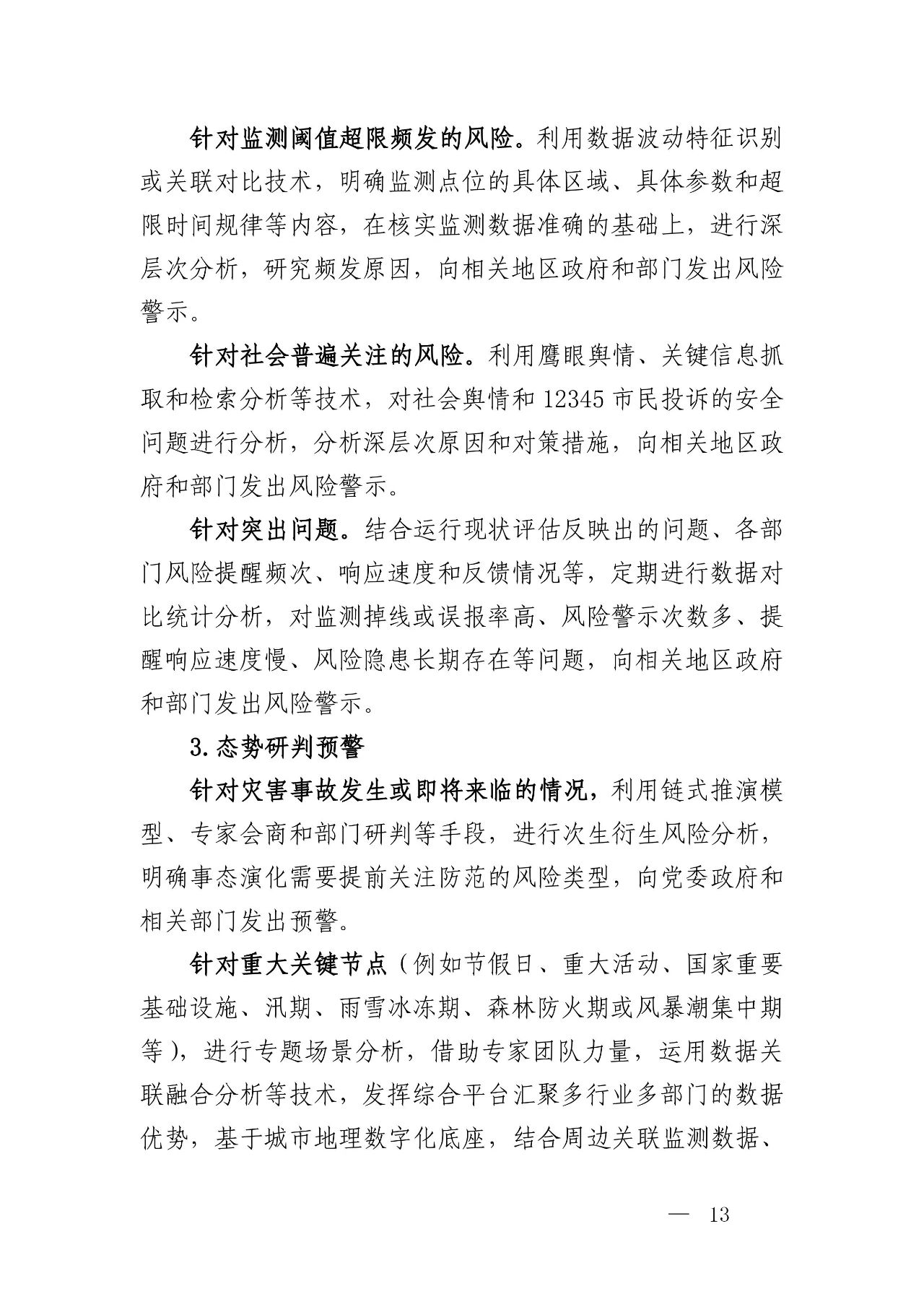 针对监测阈值超限频发的风险。利用数据波动特征识别或关联对比技术，明确监测点位的具体区域、具体参数和超限时间规律等内容，在核实监测数据准确的基础上，进行深层次分析，研究频发原因，向相关地区政府和部门发出风险警示。

针对社会普遍关注的风险。利用鹰眼舆情、关键信息抓取和检索分析等技术，对社会舆情和 12345 市民投诉的安全问题进行分析，分析深层次原因和对策措施，向相关地区政府和部门发出风险警示。

针对突出问题。结合运行现状评估反映出的问题、各部门风险提醒频次、响应速度和反馈情况等，定期进行数据对比统计分析，对监测掉线或误报率高、风险警示次数多、提醒响应速度慢、风险隐患长期存在等问题，向相关地区政府和部门发出风险警示。

3.态势研判预警

针对灾害事故发生或即将来临的情况，利用链式推演模型、专家会商和部门研判等手段，进行次生衍生风险分析，明确事态演化需要提前关注防范的风险类型，向党委政府和相关部门发出预警。

针对重大关键节点（例如节假日、重大活动、国家重要基础设施、汛期、雨雪冰冻期、森林防火期或风暴潮集中期等），进行专题场景分析，借助专家团队力量，运用数据关联融合分析等技术，发挥综合平台汇聚多行业多部门的数据优势，基于城市地理数字化底座，结合周边关联监测数据、

— 13